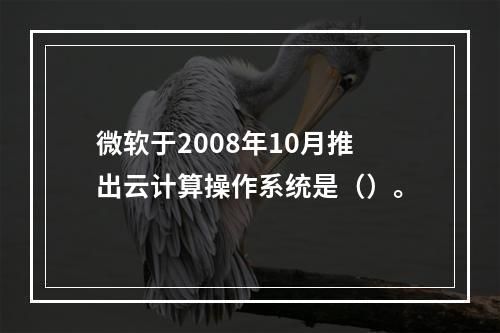 微软于2008年10月推出云计算操作系统是（）。